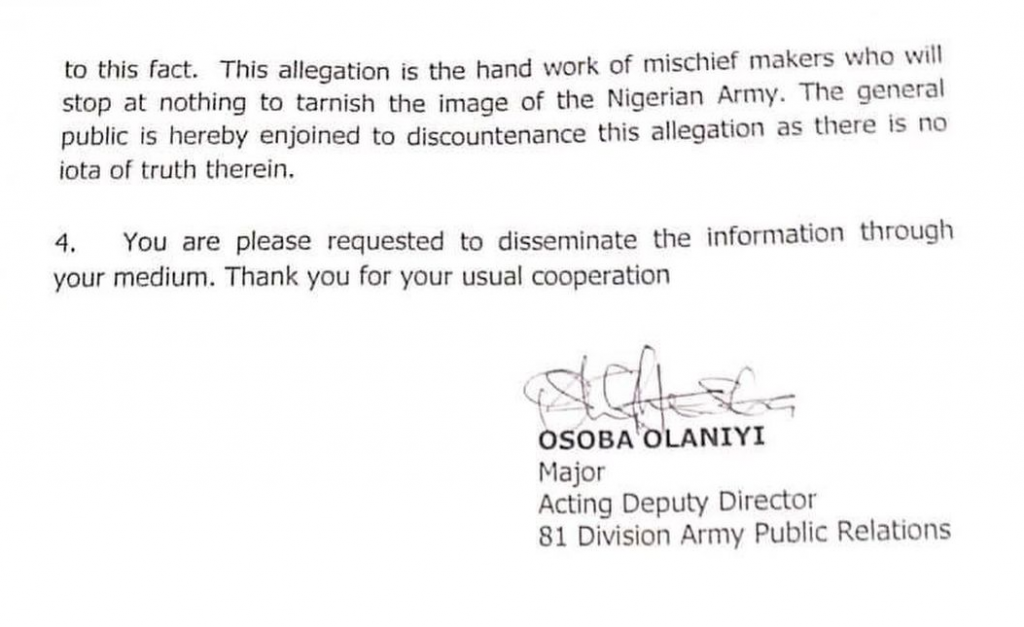 to this fact. This allegation is the hand work of mischief makers who will stop at nothing to tarnish the image of the Nigerian Army. The general public is hereby enjoined to discountenance this allegation as there is no iota of truth therein.

4. You are please requested to disseminate the information through your medium. Thank you for your usual cooperation

OSOBA OLANIYI
Major
Acting Deputy Director
81 Division Army Public Relations